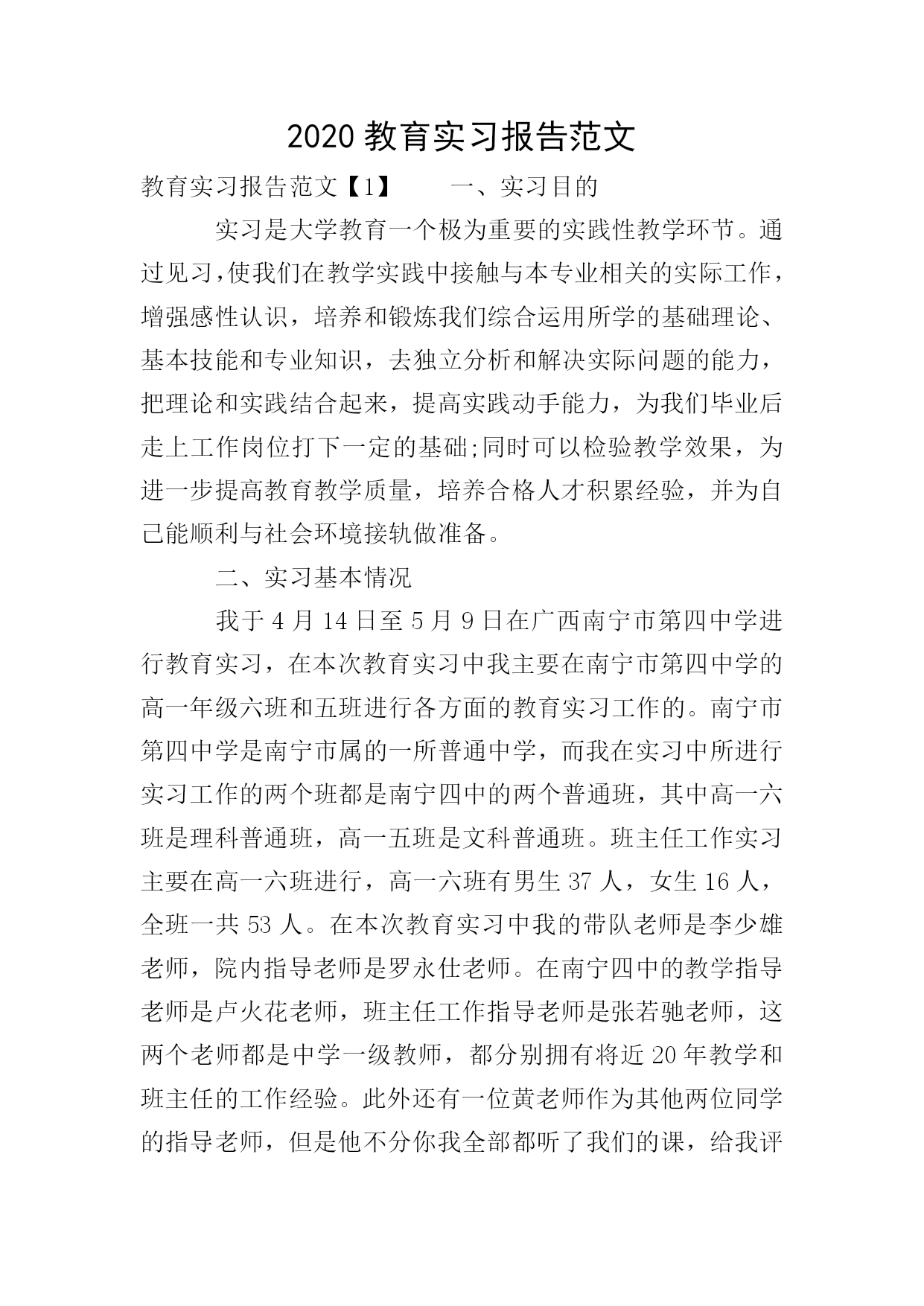 2020 教育实习报告范文

教育实习报告范文【1】　　一、实习目的

实习是大学教育一个极为重要的实践性教学环节。通过见习,使我们在教学实践中接触与本专业相关的实际工作，增强感性认识，培养和锻炼我们综合运用所学的基础理论、基本技能和专业知识，去独立分析和解决实际问题的能力，把理论和实践结合起来，提高实践动手能力，为我们毕业后走上工作岗位打下一定的基础;同时可以检验教学效果，为进一步提高教育教学质量，培养合格人才积累经验，并为自己能顺利与社会环境接轨做准备。

二、实习基本情况

我于 4 月 14 日至 5 月 9 日在广西南宁市第四中学进行教育实习，在本次教育实习中我主要在南宁市第四中学的高一年级六班和五班进行各方面的教育实习工作的。南宁市第四中学是南宁市属的一所普通中学，而我在实习中所进行实习工作的两个班都是南宁四中的两个普通班，其中高一六班是理科普通班，高一五班是文科普通班。班主任工作实习主要在高一六班进行，高一六班有男生 37 人，女生 16 人，全班一共 53 人。在本次教育实习中我的带队老师是李少雄老师，院内指导老师是罗永仕老师。在南宁四中的教学指导老师是卢火花老师，班主任工作指导老师是张若驰老师，这两个老师都是中学一级教师，都分别拥有将近 20 年教学和班主任的工作经验。此外还有一位黄老师作为其他两位同学的指导老师，但是他不分你我全部都听了我们的课，给我评